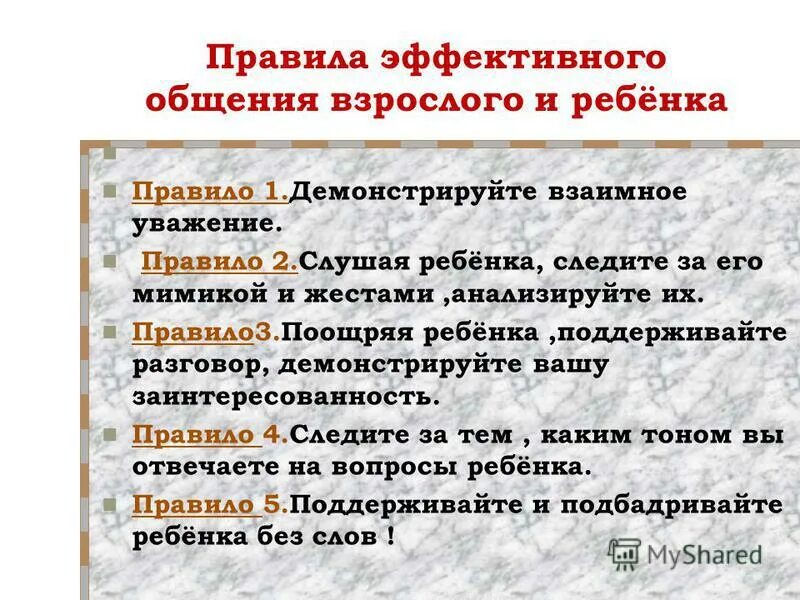 Правила эффективного общения взрослого и ребёнка

Правило 1.Демонстрируйте взаимное уважение.

Правило 2.Слушая ребёнка, следите за его мимикой и жестами ,анализируйте их.

Правило3.Поощряя ребёнка ,поддерживайте разговор, демонстрируйте вашу заинтересованность.

Правило 4.Следите за тем , каким тоном вы отвечаете на вопросы ребёнка.

Правило 5.Поддерживайте и подбадривайте ребёнка без слов !

MyShared